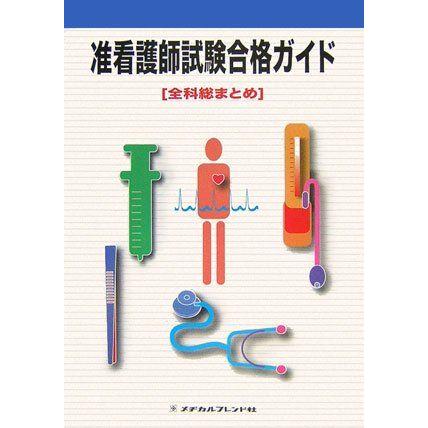 准看護師試験合格ガイド

[全科総まとめ]

メヂカルフレンド社